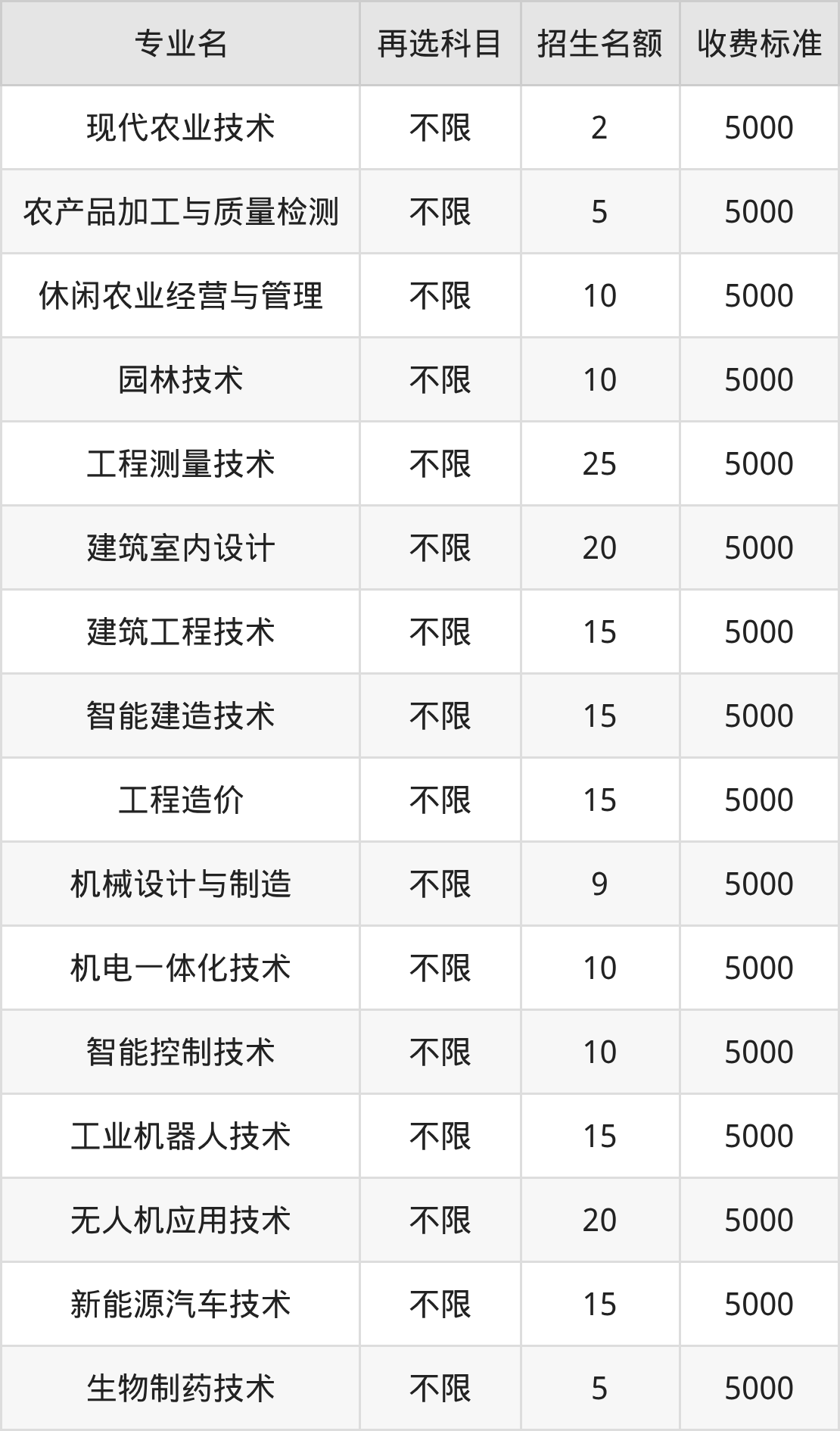 | 专业名 | 再选科目 | 招生名额 | 收费标准 |
|---|---|---|---|
| 现代农业技术 | 不限 | 2 | 5000 |
| 农产品加工与质量检测 | 不限 | 5 | 5000 |
| 休闲农业经营与管理 | 不限 | 10 | 5000 |
| 园林技术 | 不限 | 10 | 5000 |
| 工程测量技术 | 不限 | 25 | 5000 |
| 建筑室内设计 | 不限 | 20 | 5000 |
| 建筑工程技术 | 不限 | 15 | 5000 |
| 智能建造技术 | 不限 | 15 | 5000 |
| 工程造价 | 不限 | 15 | 5000 |
| 机械设计与制造 | 不限 | 9 | 5000 |
| 机电一体化技术 | 不限 | 10 | 5000 |
| 智能控制技术 | 不限 | 10 | 5000 |
| 工业机器人技术 | 不限 | 15 | 5000 |
| 无人机应用技术 | 不限 | 20 | 5000 |
| 新能源汽车技术 | 不限 | 15 | 5000 |
| 生物制药技术 | 不限 | 5 | 5000 |